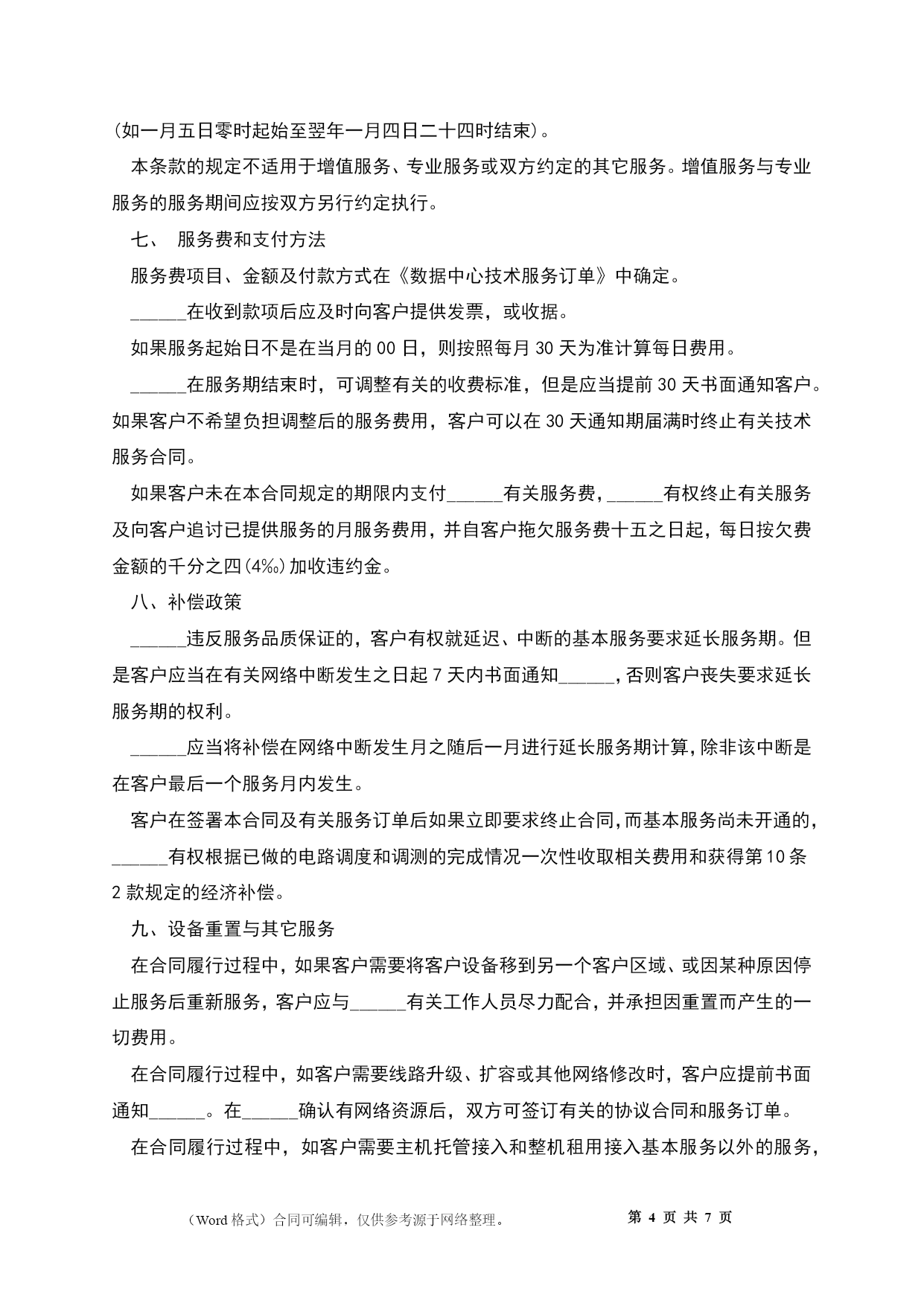 (如一月五日零时起始至翌年一月四日二十四时结束)。

本条款的规定不适用于增值服务、专业服务或双方约定的其它服务。增值服务与专业服务的服务期间应按双方另行约定执行。

七、 服务费和支付方法

服务费项目、金额及付款方式在《数据中心技术服务订单》中确定。

______在收到款项后应及时向客户提供发票，或收据。

如果服务起始日不是在当月的00日，则按照每月30天为准计算每日费用。

______在服务期结束时，可调整有关的收费标准，但是应当提前30天书面通知客户。如果客户不希望负担调整后的服务费用，客户可以在30天通知期届满时终止有关技术服务合同。

如果客户未在本合同规定的期限内支付______有关服务费，______有权终止有关服务及向客户追讨已提供服务的月服务费用，并自客户拖欠服务费十五之日起，每日按欠费金额的千分之四(4‰)加收违约金。

八、补偿政策

______违反服务品质保证的，客户有权就延迟、中断的基本服务要求延长服务期。但是客户应当在有关网络中断发生之日起7天内书面通知______，否则客户丧失要求延长服务期的权利。

______应当将补偿在网络中断发生月之随后一月进行延长服务期计算，除非该中断是在客户最后一个服务月内发生。

客户在签署本合同及有关服务订单后如果立即要求终止合同，而基本服务尚未开通的，______有权根据已做的电路调度和调测的完成情况一次性收取相关费用和获得第10条2款规定的经济补偿。

九、设备重置与其它服务

在合同履行过程中，如果客户需要将客户设备移到另一个客户区域、或因某种原因停止服务后重新服务，客户应与______有关工作人员尽力配合，并承担因重置而产生的一切费用。

在合同履行过程中，如客户需要线路升级、扩容或其他网络修改时，客户应提前书面通知______。在______确认有网络资源后，双方可签订有关的协议合同和服务订单。

在合同履行过程中，如客户需要主机托管接入和整机租用接入基本服务以外的服务，

(Word格式)合同可编辑，仅供参考源于网络整理。 第 4 页 共 7 页